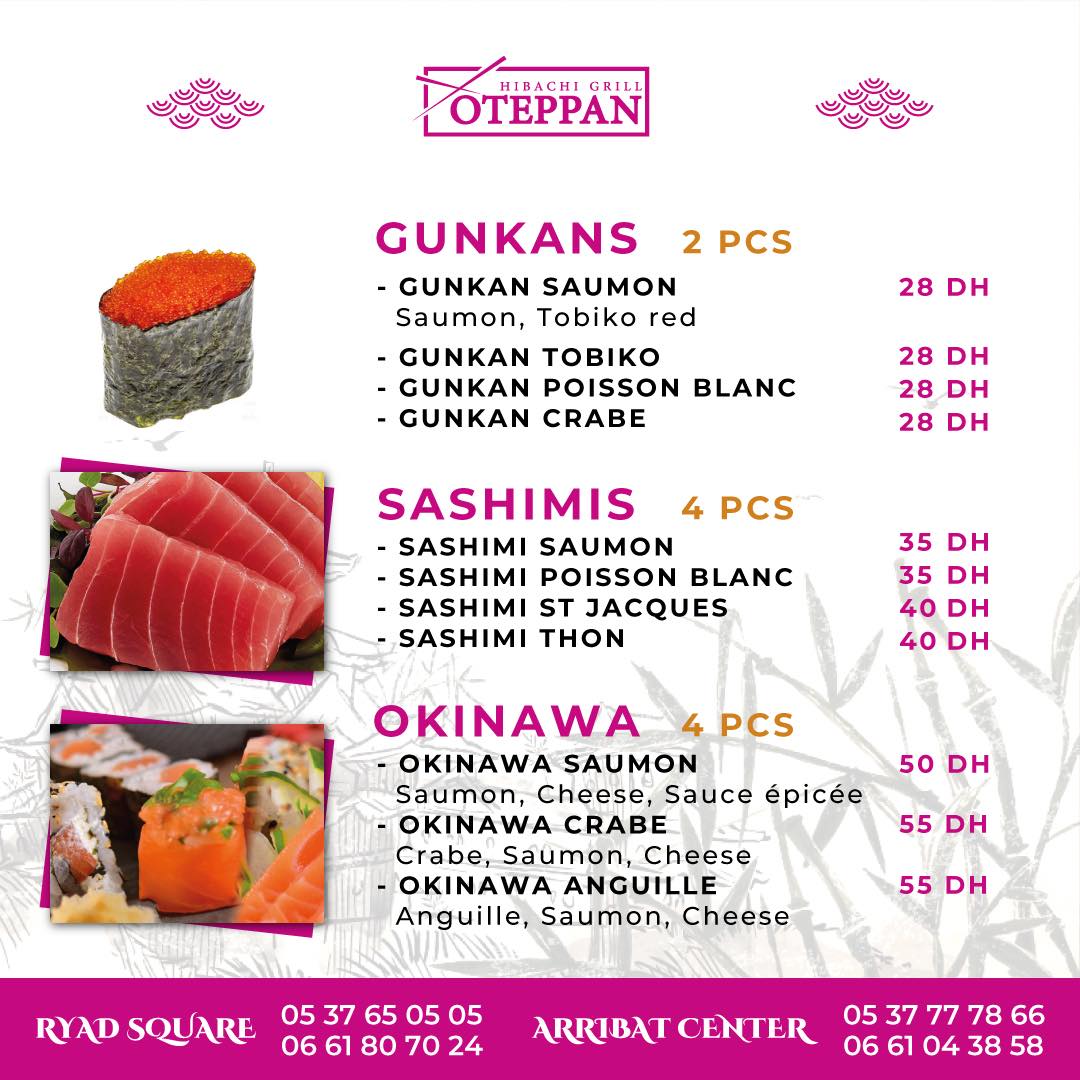 HIBACHI GRILL
OTEPPAN

GUNKANS 2 PCS
- GUNKAN SAUMON 28 DH
Saumon, Tobiko red
- GUNKAN TOBIKO 28 DH
- GUNKAN POISSON BLANC 28 DH
- GUNKAN CRABE 28 DH

SASHIMIS 4 PCS
- SASHIMI SAUMON 35 DH
- SASHIMI POISSON BLANC 35 DH
- SASHIMI ST JACQUES 40 DH
- SASHIMI THON 40 DH

OKINAWA 4 PCS
- OKINAWA SAUMON 50 DH
Saumon, Cheese, Sauce épicée
- OKINAWA CRABE 55 DH
Crabe, Saumon, Cheese
- OKINAWA ANGUILLE 55 DH
Anguille, Saumon, Cheese

RYAD SQUARE 05 37 65 05 05
06 61 80 70 24

ARRIBAT CENTER 05 37 77 78 66
06 61 04 38 58